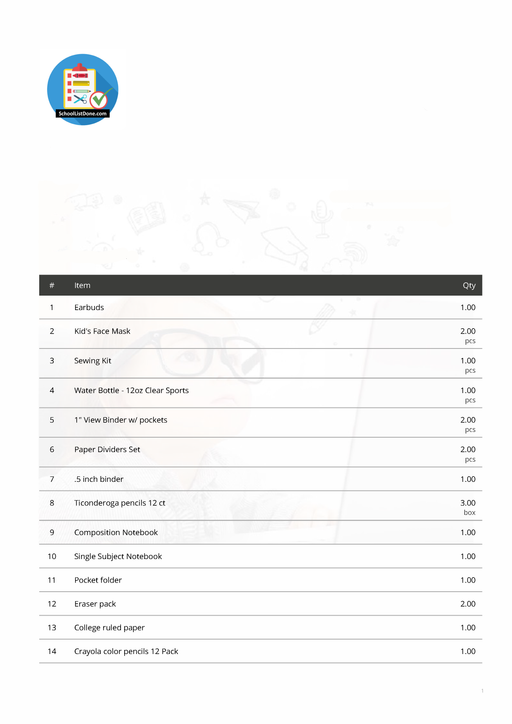 SchoolListDone.com

| # | Item | Qty |
|---|---|---|
| 1 | Earbuds | 1.00 |
| 2 | Kid's Face Mask | 2.00 pcs |
| 3 | Sewing Kit | 1.00 pcs |
| 4 | Water Bottle - 12oz Clear Sports | 1.00 pcs |
| 5 | 1" View Binder w/ pockets | 2.00 pcs |
| 6 | Paper Dividers Set | 2.00 pcs |
| 7 | .5 inch binder | 1.00 |
| 8 | Ticonderoga pencils 12 ct | 3.00 box |
| 9 | Composition Notebook | 1.00 |
| 10 | Single Subject Notebook | 1.00 |
| 11 | Pocket folder | 1.00 |
| 12 | Eraser pack | 2.00 |
| 13 | College ruled paper | 1.00 |
| 14 | Crayola color pencils 12 Pack | 1.00 |

1